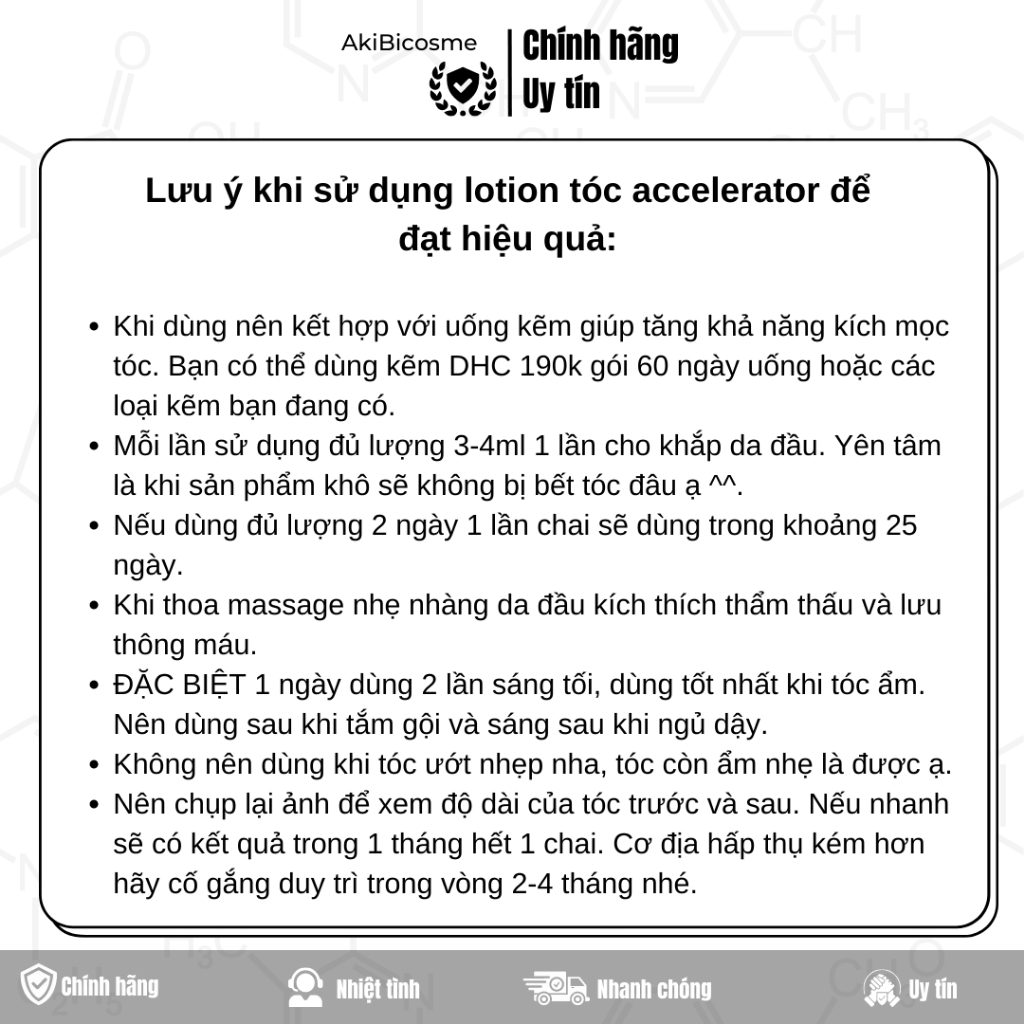 AkiBicosme

Chính hãng
Uy tín

Lưu ý khi sử dụng lotion tóc accelerator để đạt hiệu quả:

• Khi dùng nên kết hợp với uống kẽm giúp tăng khả năng kích mọc tóc. Bạn có thể dùng kẽm DHC 190k gói 60 ngày uống hoặc các loại kẽm bạn đang có.
• Mỗi lần sử dụng đủ lượng 3-4ml 1 lần cho khắp da đầu. Yên tâm là khi sản phẩm khô sẽ không bị bết tóc đâu ạ ^^.
• Nếu dùng đủ lượng 2 ngày 1 lần chai sẽ dùng trong khoảng 25 ngày.
• Khi thoa massage nhẹ nhàng da đầu kích thích thẩm thấu và lưu thông máu.
• ĐẶC BIỆT 1 ngày dùng 2 lần sáng tối, dùng tốt nhất khi tóc ẩm. Nên dùng sau khi tắm gội và sáng sau khi ngủ dậy.
• Không nên dùng khi tóc ướt nhẹp nha, tóc còn ẩm nhẹ là được ạ.
• Nên chụp lại ảnh để xem độ dài của tóc trước và sau. Nếu nhanh sẽ có kết quả trong 1 tháng hết 1 chai. Cơ địa hấp thụ kém hơn hãy cố gắng duy trì trong vòng 2-4 tháng nhé.

Chính hãng
Nhiệt tình
Nhanh chóng
Uy tín